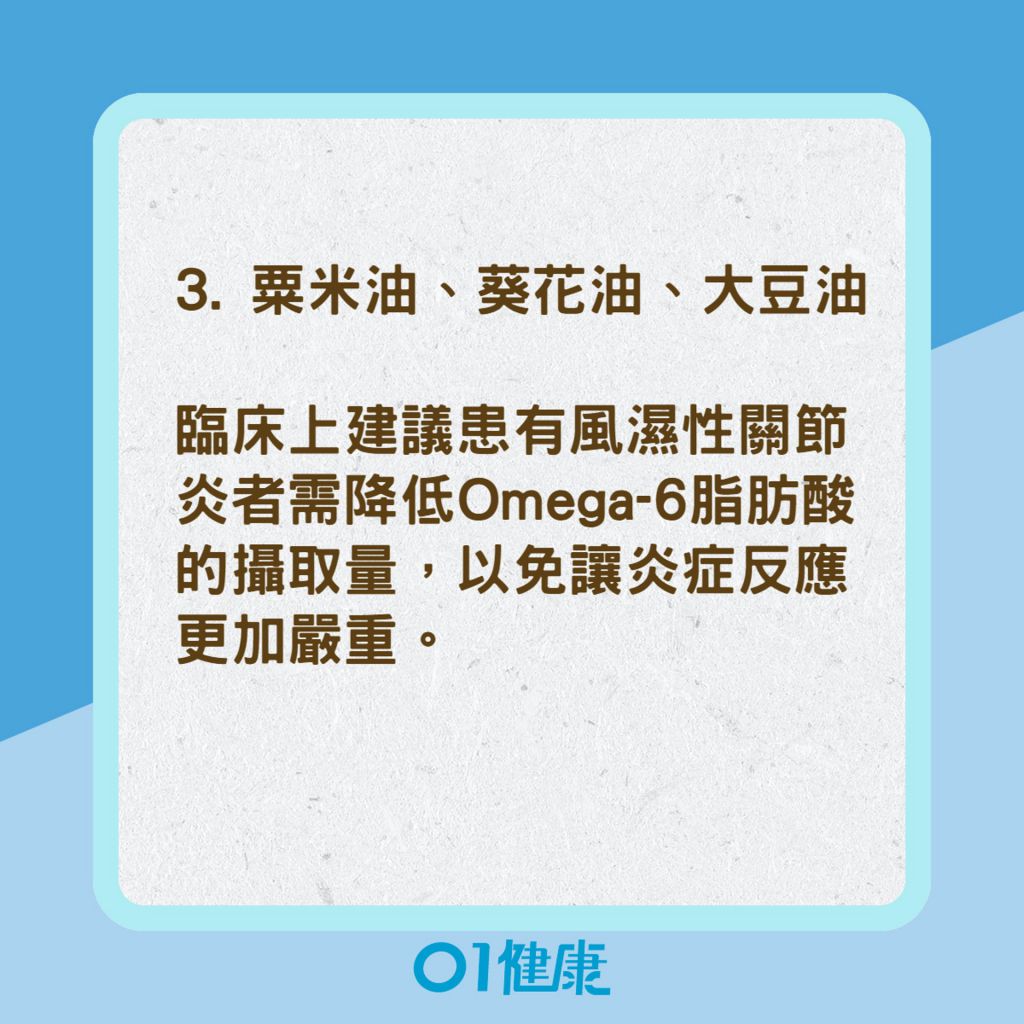 3. 粟米油、葵花油、大豆油

臨床上建議患有風濕性關節炎者需降低Omega-6脂肪酸的攝取量，以免讓炎症反應更加嚴重。

01健康